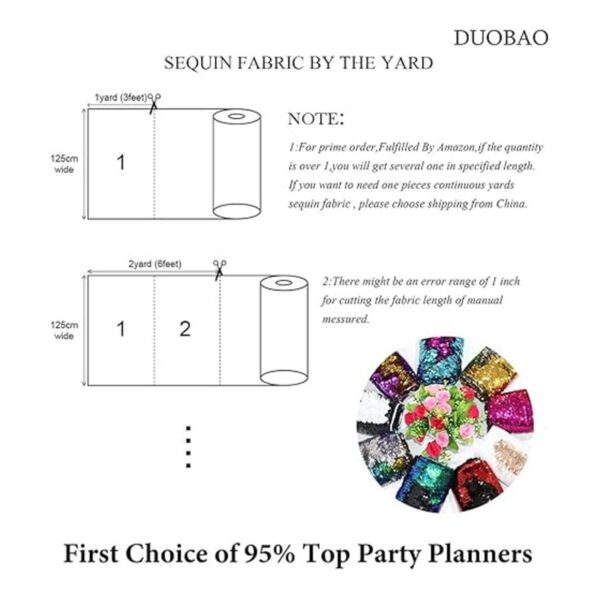 DUOBAO

SEQUIN FABRIC BY THE YARD

1yard (3feet)

125cm wide

1

NOTE:

1:For prime order,Fulfilled By Amazon,if the quantity is over 1,you will get several one in specified length. If you want to need one pieces continuous yards sequin fabric , please choose shipping from China.

2yard (6feet)

125cm wide

1

2

2:There might be an error range of 1 inch for cutting the fabric length of manual messured.

First Choice of 95% Top Party Planners